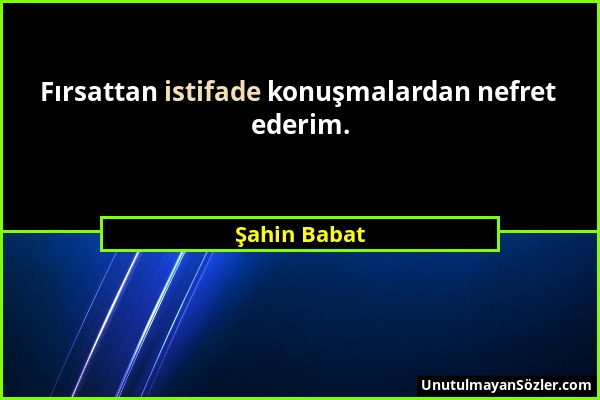 Fırsattan istifade konuşmalardan nefret ederim.

Şahin Babat

UnutulmayanSözler.com